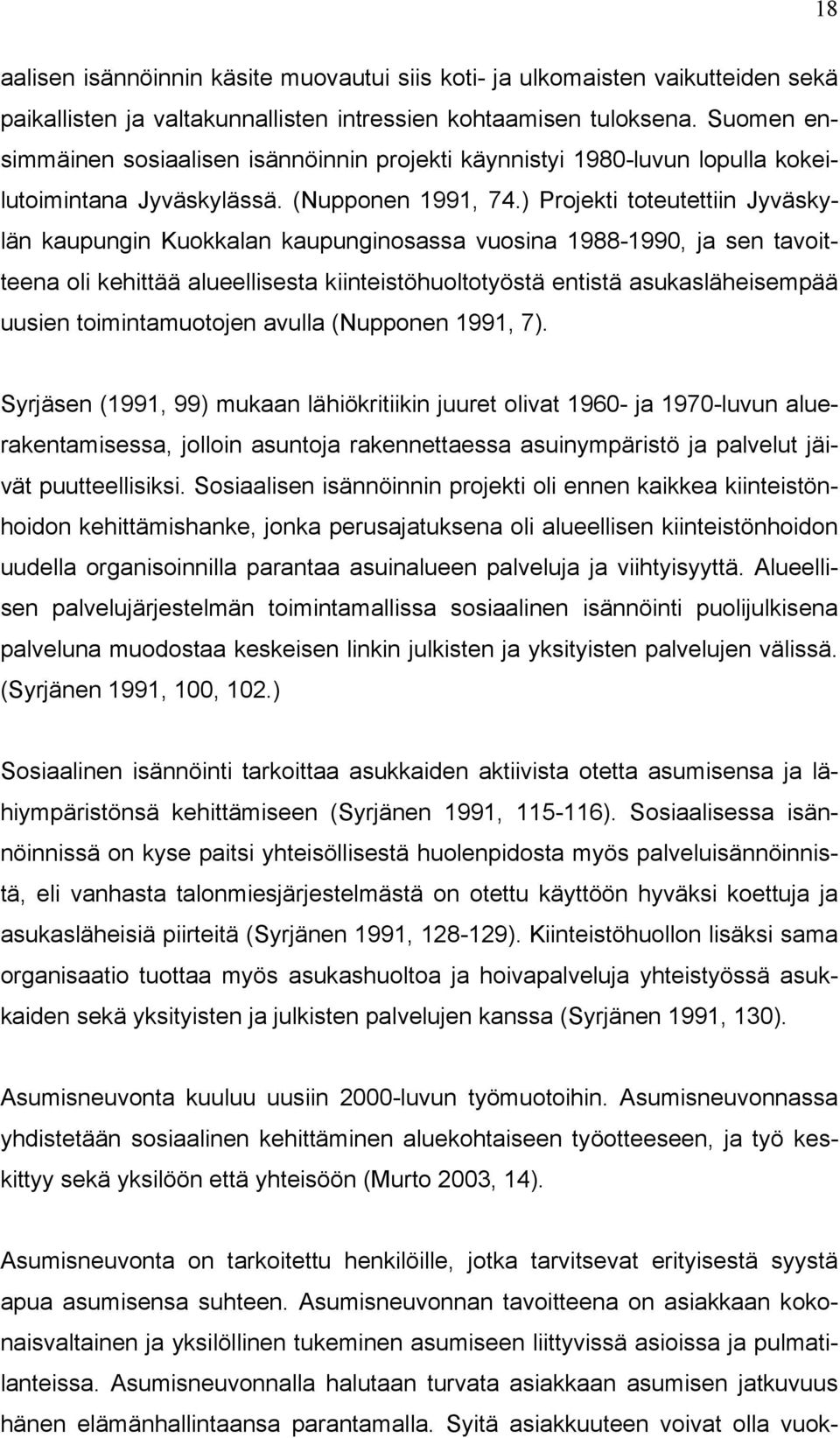 18

aalisen isännöinnin käsite muovautui siis koti- ja ulkomaisten vaikutteiden sekä paikallisten ja valtakunnallisten intressien kohtaamisen tuloksena. Suomen ensimmäinen sosiaalisen isännöinnin projekti käynnistyi 1980-luvun lopulla kokeilutoimintana Jyväskylässä. (Nupponen 1991, 74.) Projekti toteutettiin Jyväskylän kaupungin Kuokkalan kaupunginosassa vuosina 1988-1990, ja sen tavoitteena oli kehittää alueellisesta kiinteistöhuoltotyöstä entistä asukasläheisempää uusien toimintamuotojen avulla (Nupponen 1991, 7).

Syrjäsen (1991, 99) mukaan lähiökritiikin juuret olivat 1960- ja 1970-luvun aluerakentamisessa, jolloin asuntoja rakennettaessa asuinympäristö ja palvelut jäivät puutteellisiksi. Sosiaalisen isännöinnin projekti oli ennen kaikkea kiinteistönhoidon kehittämishanke, jonka perusajatuksena oli alueellisen kiinteistönhoidon uudella organisoinnilla parantaa asuinalueen palveluja ja viihtyisyyttä. Alueellisen palvelujärjestelmän toimintamallissa sosiaalinen isännöinti puolijulkisena palveluna muodostaa keskeisen linkin julkisten ja yksityisten palvelujen välissä. (Syrjänen 1991, 100, 102.)

Sosiaalinen isännöinti tarkoittaa asukkaiden aktiivista otetta asumisensa ja lähiympäristönsä kehittämiseen (Syrjänen 1991, 115-116). Sosiaalisessa isännöinnissä on kyse paitsi yhteisöllisestä huolenpidosta myös palveluisännöinnistä, eli vanhasta talonmiesjärjestelmästä on otettu käyttöön hyväksi koettuja ja asukasläheisiä piirteitä (Syrjänen 1991, 128-129). Kiinteistöhuollon lisäksi sama organisaatio tuottaa myös asukashuoltoa ja hoivapalveluja yhteistyössä asukkaiden sekä yksityisten ja julkisten palvelujen kanssa (Syrjänen 1991, 130).

Asumisneuvonta kuuluu uusiin 2000-luvun työmuotoihin. Asumisneuvonnassa yhdistetään sosiaalinen kehittäminen aluekohtaiseen työotteeseen, ja työ keskittyy sekä yksilöön että yhteisöön (Murto 2003, 14).

Asumisneuvonta on tarkoitettu henkilöille, jotka tarvitsevat erityisestä syystä apua asumisensa suhteen. Asumisneuvonnan tavoitteena on asiakkaan kokonaisvaltainen ja yksilöllinen tukeminen asumiseen liittyvissä asioissa ja pulmatilanteissa. Asumisneuvonnalla halutaan turvata asiakkaan asumisen jatkuvuus hänen elämänhallintaansa parantamalla. Syitä asiakkuuteen voivat olla vuok-